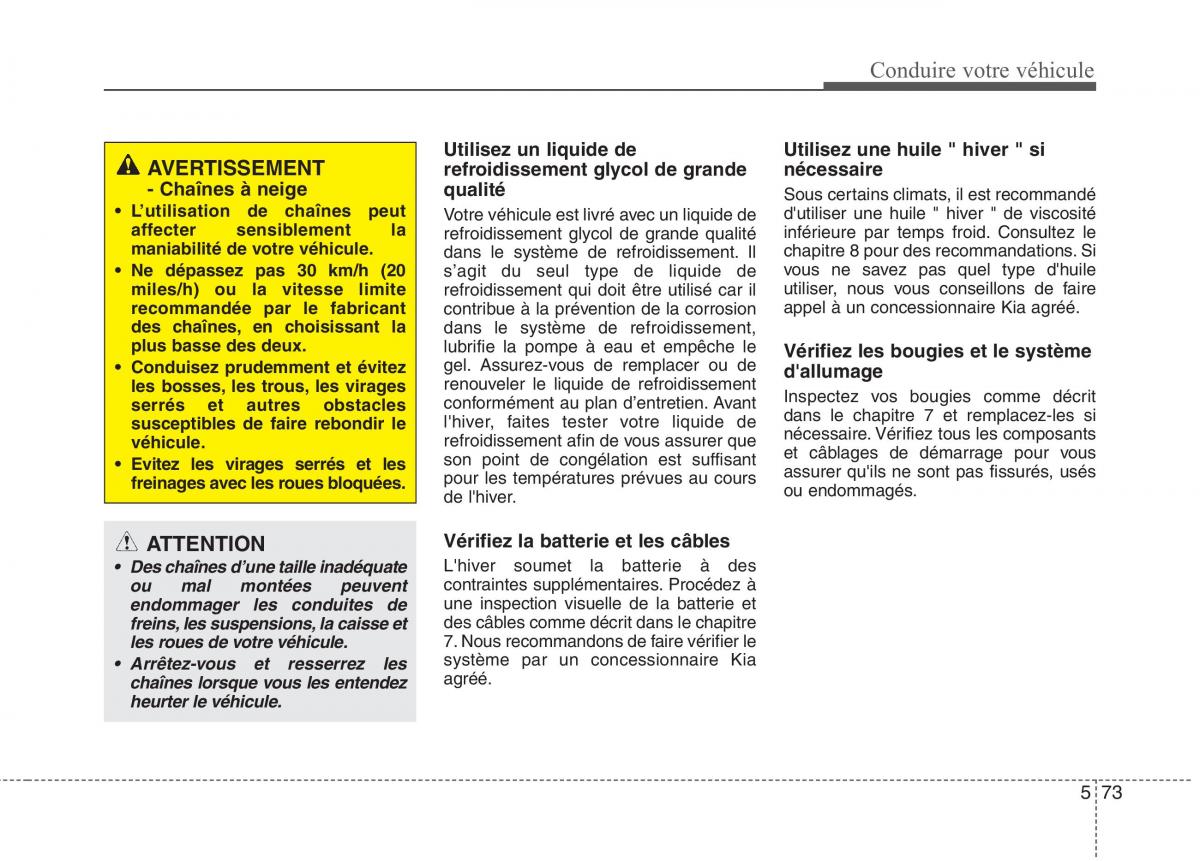 Conduire votre véhicule

AVERTISSEMENT
- Chaînes à neige

• L'utilisation de chaînes peut affecter sensiblement la maniabilité de votre véhicule.
• Ne dépassez pas 30 km/h (20 miles/h) ou la vitesse limite recommandée par le fabricant des chaînes, en choisissant la plus basse des deux.
• Conduisez prudemment et évitez les bosses, les trous, les virages serrés et autres obstacles susceptibles de faire rebondir le véhicule.
• Evitez les virages serrés et les freinages avec les roues bloquées.

ATTENTION

• Des chaînes d'une taille inadéquate ou mal montées peuvent endommager les conduites de freins, les suspensions, la caisse et les roues de votre véhicule.
• Arrêtez-vous et resserrez les chaînes lorsque vous les entendez heurter le véhicule.

Utilisez un liquide de refroidissement glycol de grande qualité

Votre véhicule est livré avec un liquide de refroidissement glycol de grande qualité dans le système de refroidissement. Il s'agit du seul type de liquide de refroidissement qui doit être utilisé car il contribue à la prévention de la corrosion dans le système de refroidissement, lubrifie la pompe à eau et empêche le gel. Assurez-vous de remplacer ou de renouveler le liquide de refroidissement conformément au plan d'entretien. Avant l'hiver, faites tester votre liquide de refroidissement afin de vous assurer que son point de congélation est suffisant pour les températures prévues au cours de l'hiver.

Vérifiez la batterie et les câbles

L'hiver soumet la batterie à des contraintes supplémentaires. Procédez à une inspection visuelle de la batterie et des câbles comme décrit dans le chapitre 7. Nous recommandons de faire vérifier le système par un concessionnaire Kia agréé.

Utilisez une huile " hiver " si nécessaire

Sous certains climats, il est recommandé d'utiliser une huile " hiver " de viscosité inférieure par temps froid. Consultez le chapitre 8 pour des recommandations. Si vous ne savez pas quel type d'huile utiliser, nous vous conseillons de faire appel à un concessionnaire Kia agréé.

Vérifiez les bougies et le système d'allumage

Inspectez vos bougies comme décrit dans le chapitre 7 et remplacez-les si nécessaire. Vérifiez tous les composants et câblages de démarrage pour vous assurer qu'ils ne sont pas fissurés, usés ou endommagés.

5 73